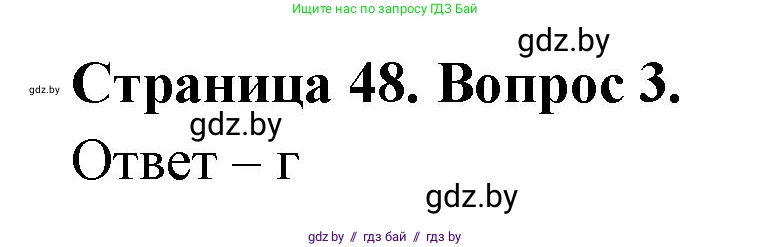 Ищите нас по запросу ГДЗ Бай

gdz.by

gdz.by

Страница 48. Вопрос 3.

gdz.by

Ответ – г

gdz.by

gdz.by // гдз бай // гдз by